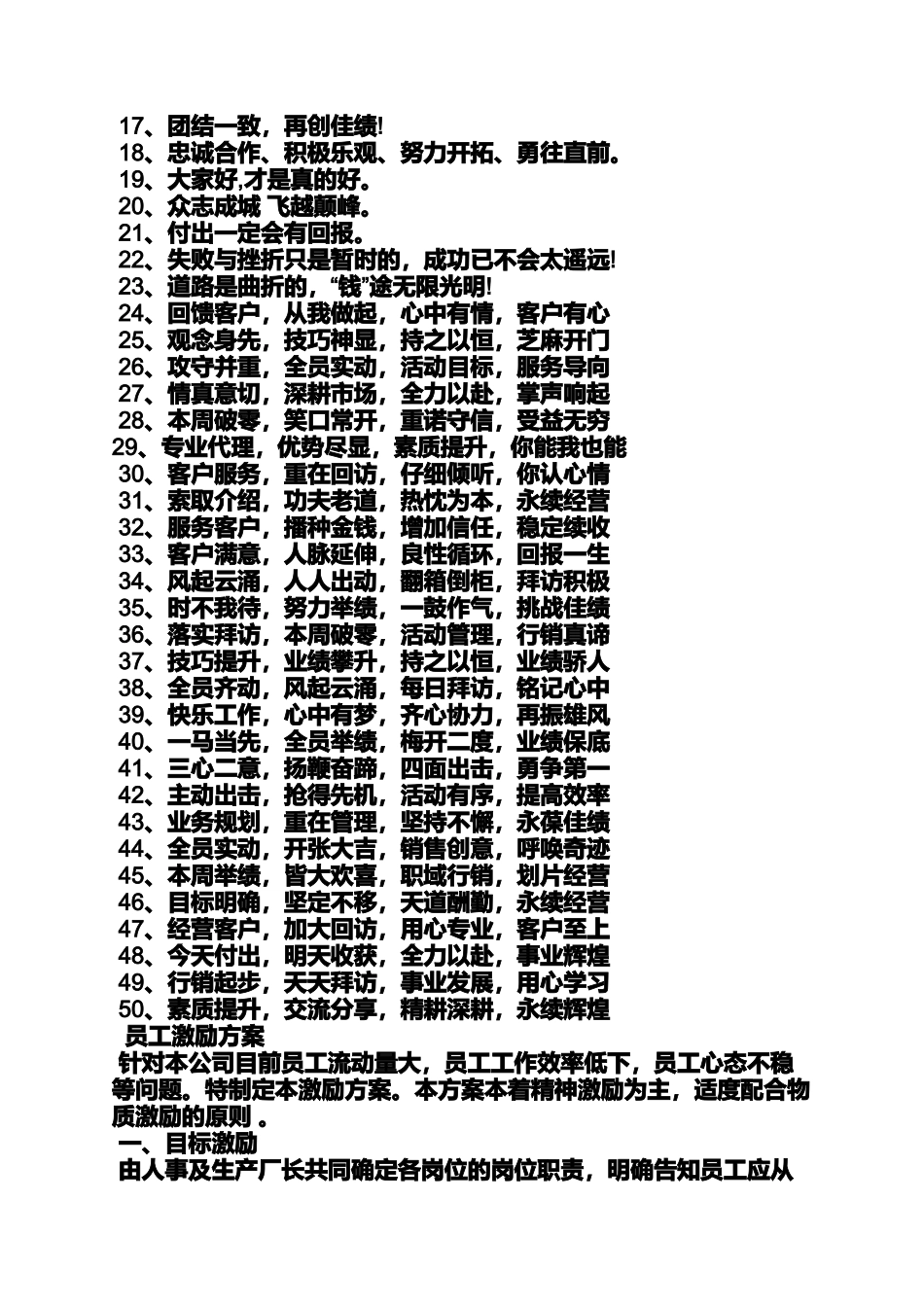 17、团结一致，再创佳绩!
18、忠诚合作、积极乐观、努力开拓、勇往直前。
19、大家好,才是真的好。
20、众志成城 飞越颠峰。
21、付出一定会有回报。
22、失败与挫折只是暂时的，成功已不会太遥远!
23、道路是曲折的，“钱”途无限光明!
24、回馈客户，从我做起，心中有情，客户有心
25、观念身先，技巧神显，持之以恒，芝麻开门
26、攻守并重，全员实动，活动目标，服务导向
27、情真意切，深耕市场，全力以赴，掌声响起
28、本周破零，笑口常开，重诺守信，受益无穷
29、专业代理，优势尽显，素质提升，你能我也能
30、客户服务，重在回访，仔细倾听，你认心情
31、索取介绍，功夫老道，热忱为本，永续经营
32、服务客户，播种金钱，增加信任，稳定续收
33、客户满意，人脉延伸，良性循环，回报一生
34、风起云涌，人人出动，翻箱倒柜，拜访积极
35、时不我待，努力举绩，一鼓作气，挑战佳绩
36、落实拜访，本周破零，活动管理，行销真谛
37、技巧提升，业绩攀升，持之以恒，业绩骄人
38、全员齐动，风起云涌，每日拜访，铭记心中
39、快乐工作，心中有梦，齐心协力，再振雄风
40、一马当先，全员举绩，梅开二度，业绩保底
41、三心二意，扬鞭奋蹄，四面出击，勇争第一
42、主动出击，抢得先机，活动有序，提高效率
43、业务规划，重在管理，坚持不懈，永葆佳绩
44、全员实动，开张大吉，销售创意，呼唤奇迹
45、本周举绩，皆大欢喜，职域行销，划片经营
46、目标明确，坚定不移，天道酬勤，永续经营
47、经营客户，加大回访，用心专业，客户至上
48、今天付出，明天收获，全力以赴，事业辉煌
49、行销起步，天天拜访，事业发展，用心学习
50、素质提升，交流分享，精耕深耕，永续辉煌
员工激励方案
针对本公司目前员工流动量大，员工工作效率低下，员工心态不稳等问题。特制定本激励方案。本方案本着精神激励为主，适度配合物质激励的原则 。
一、目标激励
由人事及生产厂长共同确定各岗位的岗位职责，明确告知员工应从